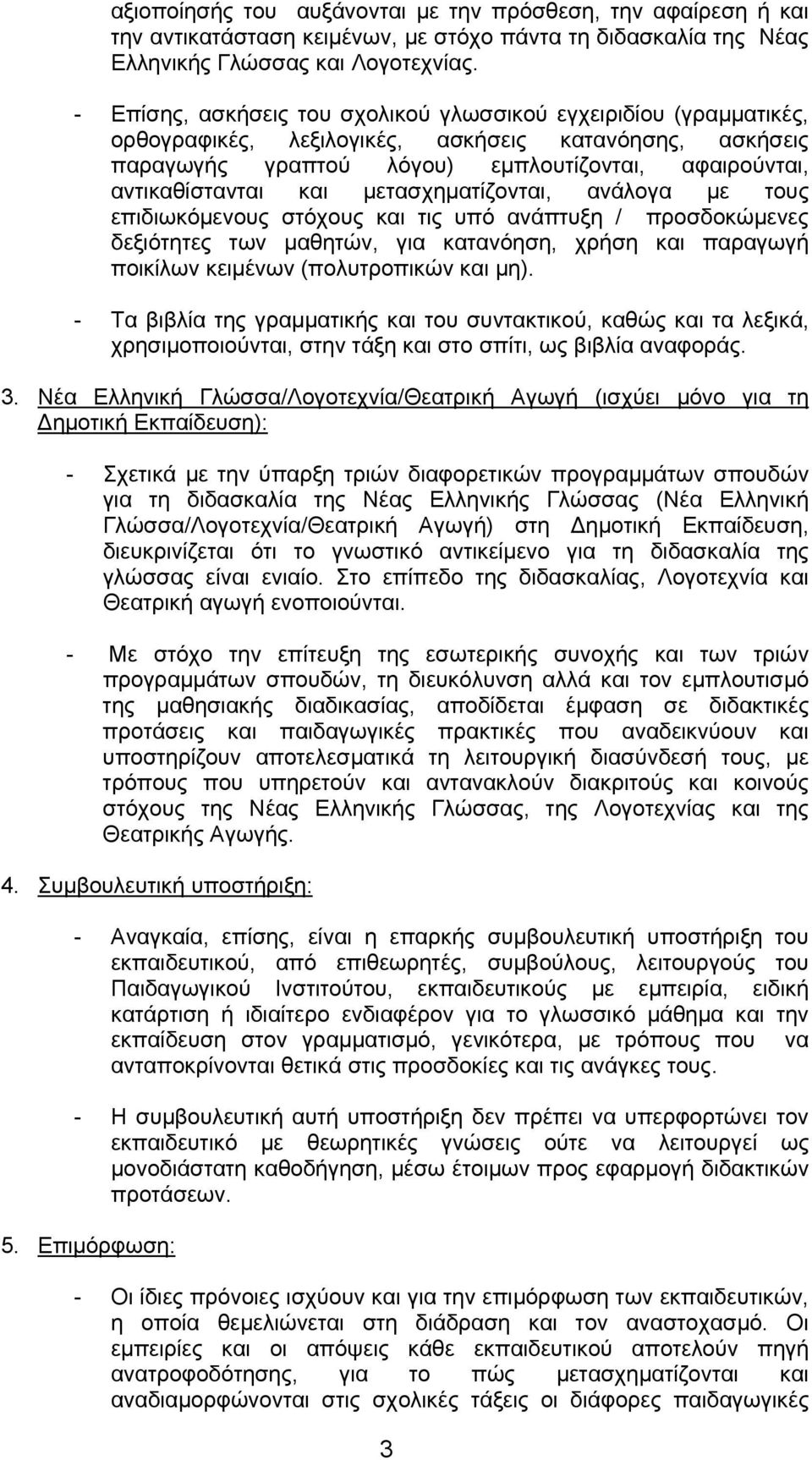 αξιοποίησής του αυξάνονται με την πρόσθεση, την αφαίρεση ή και την αντικατάσταση κειμένων, με στόχο πάντα τη διδασκαλία της Νέας Ελληνικής Γλώσσας και Λογοτεχνίας.

- Επίσης, ασκήσεις του σχολικού γλωσσικού εγχειριδίου (γραμματικές, ορθογραφικές, λεξιλογικές, ασκήσεις κατανόησης, ασκήσεις παραγωγής γραπτού λόγου) εμπλουτίζονται, αφαιρούνται, αντικαθίστανται και μετασχηματίζονται, ανάλογα με τους επιδιωκόμενους στόχους και τις υπό ανάπτυξη / προσδοκώμενες δεξιότητες των μαθητών, για κατανόηση, χρήση και παραγωγή ποικίλων κειμένων (πολυτροπικών και μη).

- Τα βιβλία της γραμματικής και του συντακτικού, καθώς και τα λεξικά, χρησιμοποιούνται, στην τάξη και στο σπίτι, ως βιβλία αναφοράς.

3. Νέα Ελληνική Γλώσσα/Λογοτεχνία/Θεατρική Αγωγή (ισχύει μόνο για τη Δημοτική Εκπαίδευση):

- Σχετικά με την ύπαρξη τριών διαφορετικών προγραμμάτων σπουδών για τη διδασκαλία της Νέας Ελληνικής Γλώσσας (Νέα Ελληνική Γλώσσα/Λογοτεχνία/Θεατρική Αγωγή) στη Δημοτική Εκπαίδευση, διευκρινίζεται ότι το γνωστικό αντικείμενο για τη διδασκαλία της γλώσσας είναι ενιαίο. Στο επίπεδο της διδασκαλίας, Λογοτεχνία και Θεατρική αγωγή ενοποιούνται.

- Με στόχο την επίτευξη της εσωτερικής συνοχής και των τριών προγραμμάτων σπουδών, τη διευκόλυνση αλλά και τον εμπλουτισμό της μαθησιακής διαδικασίας, αποδίδεται έμφαση σε διδακτικές προτάσεις και παιδαγωγικές πρακτικές που αναδεικνύουν και υποστηρίζουν αποτελεσματικά τη λειτουργική διασύνδεσή τους, με τρόπους που υπηρετούν και αντανακλούν διακριτούς και κοινούς στόχους της Νέας Ελληνικής Γλώσσας, της Λογοτεχνίας και της Θεατρικής Αγωγής.

4. Συμβουλευτική υποστήριξη:

- Αναγκαία, επίσης, είναι η επαρκής συμβουλευτική υποστήριξη του εκπαιδευτικού, από επιθεωρητές, συμβούλους, λειτουργούς του Παιδαγωγικού Ινστιτούτου, εκπαιδευτικούς με εμπειρία, ειδική κατάρτιση ή ιδιαίτερο ενδιαφέρον για το γλωσσικό μάθημα και την εκπαίδευση στον γραμματισμό, γενικότερα, με τρόπους που να ανταποκρίνονται θετικά στις προσδοκίες και τις ανάγκες τους.

- Η συμβουλευτική αυτή υποστήριξη δεν πρέπει να υπερφορτώνει τον εκπαιδευτικό με θεωρητικές γνώσεις ούτε να λειτουργεί ως μονοδιάστατη καθοδήγηση, μέσω έτοιμων προς εφαρμογή διδακτικών προτάσεων.

5. Επιμόρφωση:

- Οι ίδιες πρόνοιες ισχύουν και για την επιμόρφωση των εκπαιδευτικών, η οποία θεμελιώνεται στη διάδραση και τον αναστοχασμό. Οι εμπειρίες και οι απόψεις κάθε εκπαιδευτικού αποτελούν πηγή ανατροφοδότησης, για το πώς μετασχηματίζονται και αναδιαμορφώνονται στις σχολικές τάξεις οι διάφορες παιδαγωγικές

3